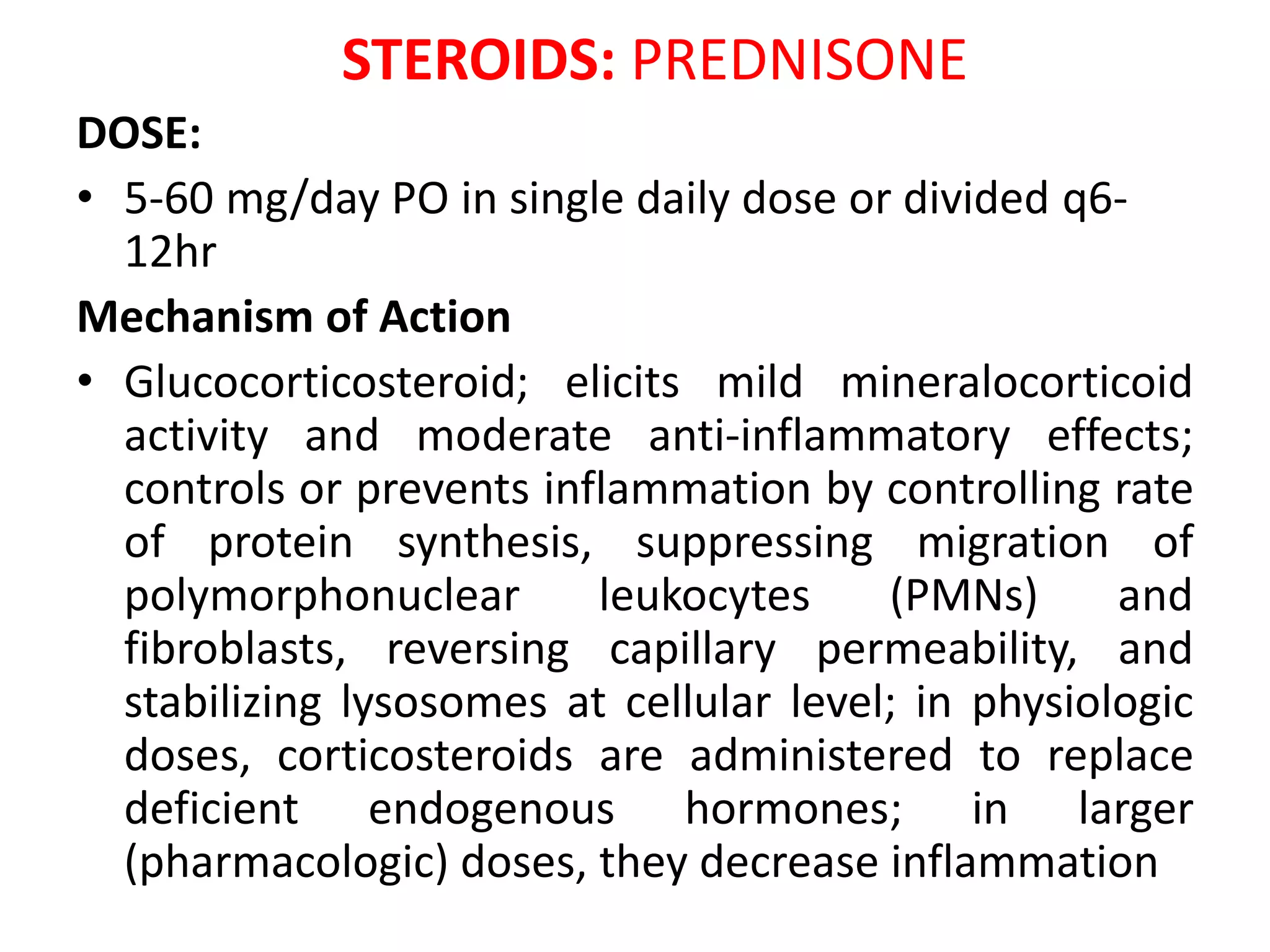 STEROIDS: PREDNISONE

DOSE:

• 5-60 mg/day PO in single daily dose or divided q6-12hr

Mechanism of Action

• Glucocorticosteroid; elicits mild mineralocorticoid activity and moderate anti-inflammatory effects; controls or prevents inflammation by controlling rate of protein synthesis, suppressing migration of polymorphonuclear leukocytes (PMNs) and fibroblasts, reversing capillary permeability, and stabilizing lysosomes at cellular level; in physiologic doses, corticosteroids are administered to replace deficient endogenous hormones; in larger (pharmacologic) doses, they decrease inflammation